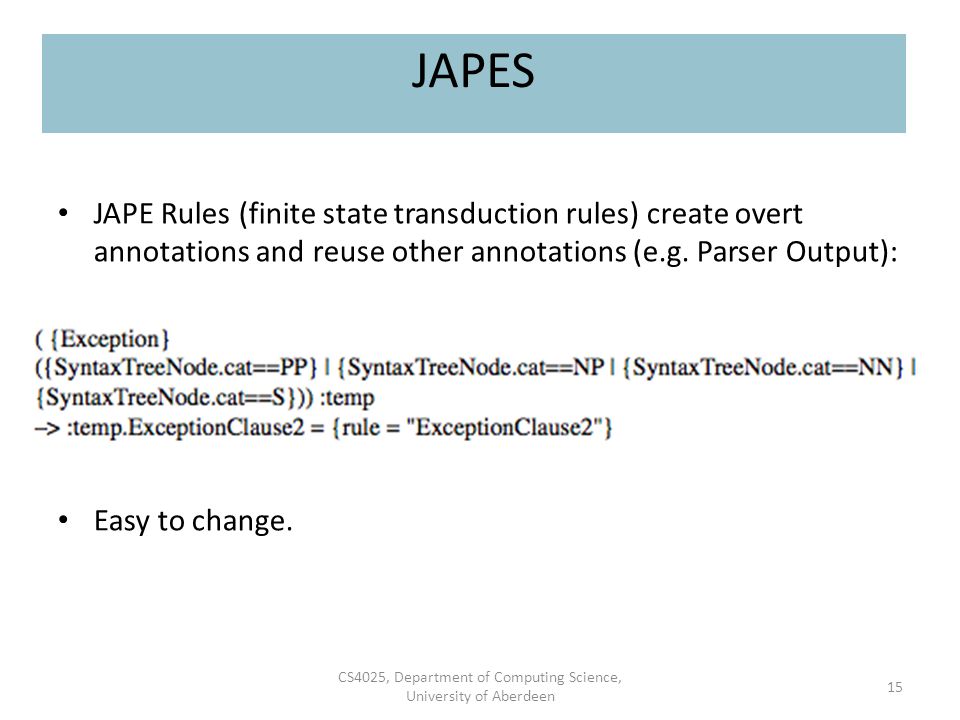 JAPES

• JAPE Rules (finite state transduction rules) create overt annotations and reuse other annotations (e.g. Parser Output):

( {Exception}
({SyntaxTreeNode.cat==PP} | {SyntaxTreeNode.cat==NP | {SyntaxTreeNode.cat==NN} |
{SyntaxTreeNode.cat==S})) :temp
–> :temp.ExceptionClause2 = {rule = "ExceptionClause2"}

• Easy to change.

CS4025, Department of Computing Science, University of Aberdeen

15